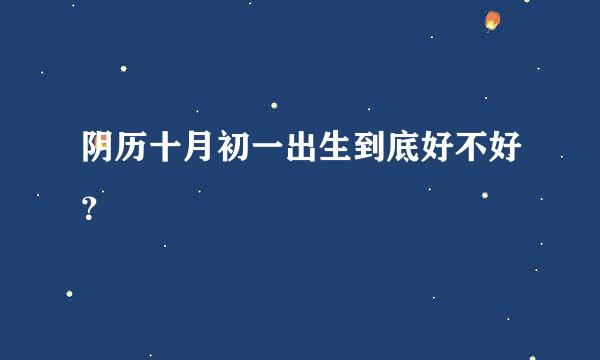 阴历十月初一出生到底好不好?